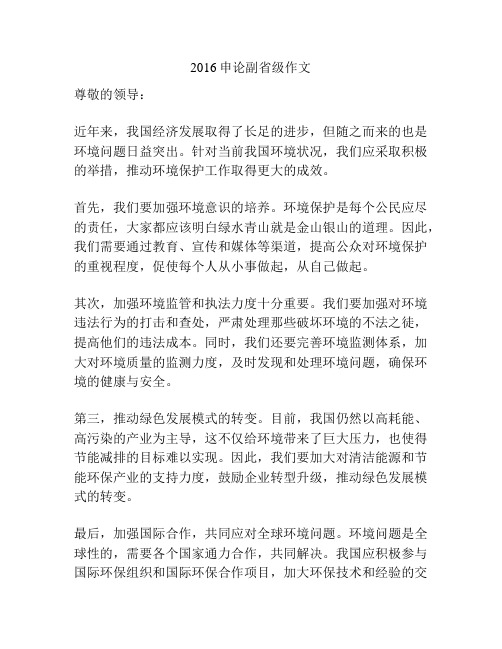 2016 申论副省级作文

尊敬的领导：

近年来，我国经济发展取得了长足的进步，但随之而来的也是环境问题日益突出。针对当前我国环境状况，我们应采取积极的举措，推动环境保护工作取得更大的成效。

首先，我们要加强环境意识的培养。环境保护是每个公民应尽的责任，大家都应该明白绿水青山就是金山银山的道理。因此，我们需要通过教育、宣传和媒体等渠道，提高公众对环境保护的重视程度，促使每个人从小事做起，从自己做起。

其次，加强环境监管和执法力度十分重要。我们要加强对环境违法行为的打击和查处，严肃处理那些破坏环境的不法之徒，提高他们的违法成本。同时，我们还要完善环境监测体系，加大对环境质量的监测力度，及时发现和处理环境问题，确保环境的健康与安全。

第三，推动绿色发展模式的转变。目前，我国仍然以高耗能、高污染的产业为主导，这不仅给环境带来了巨大压力，也使得节能减排的目标难以实现。因此，我们要加大对清洁能源和节能环保产业的支持力度，鼓励企业转型升级，推动绿色发展模式的转变。

最后，加强国际合作，共同应对全球环境问题。环境问题是全球性的，需要各个国家通力合作，共同解决。我国应积极参与国际环保组织和国际环保合作项目，加大环保技术和经验的交